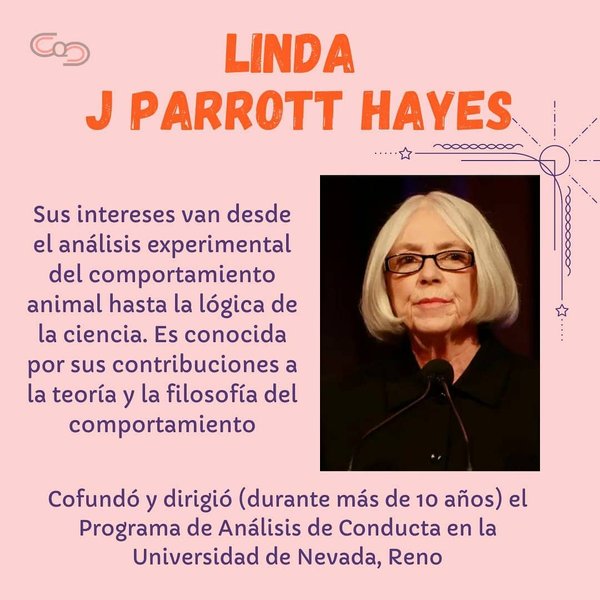 LINDA
J PARROTT HAYES

Sus intereses van desde el análisis experimental del comportamiento animal hasta la lógica de la ciencia. Es conocida por sus contribuciones a la teoría y la filosofía del comportamiento

Cofundó y dirigió (durante más de 10 años) el Programa de Análisis de Conducta en la Universidad de Nevada, Reno